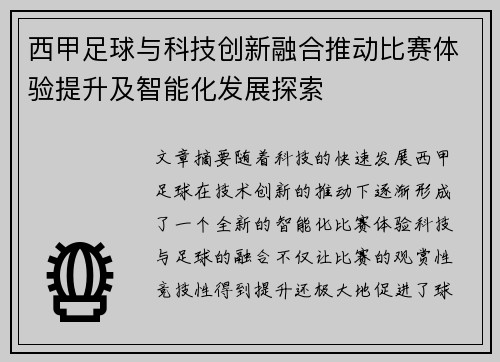 西甲足球与科技创新融合推动比赛体验提升及智能化发展探索

文章摘要随着科技的快速发展西甲足球在技术创新的推动下逐渐形成了一个全新的智能化比赛体验科技与足球的融合不仅让比赛的观赏性竞技性得到提升还极大地促进了球